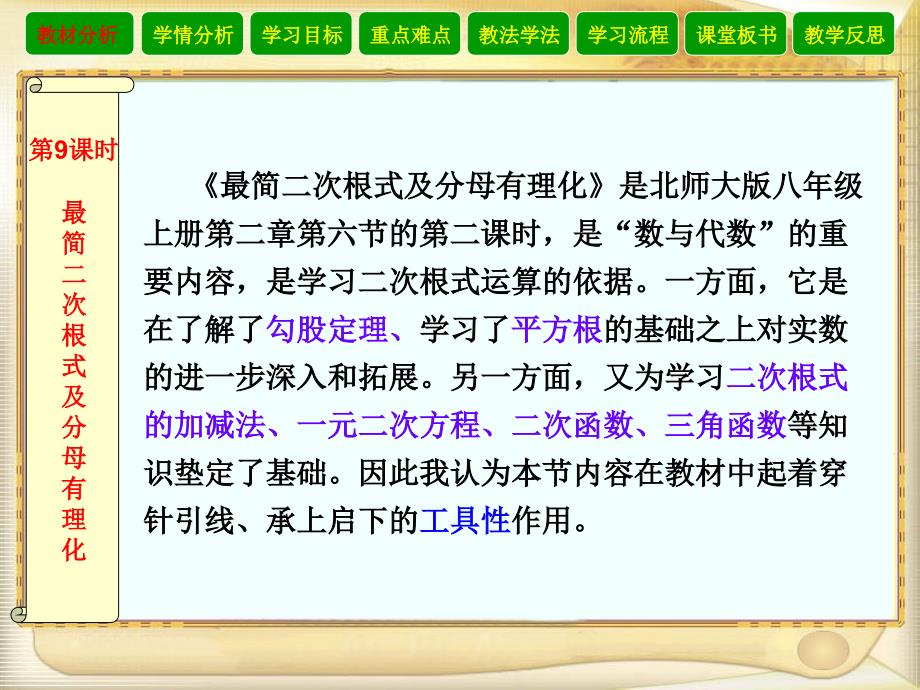 教材分析　学情分析　学习目标　重点难点　教法学法　学习流程　课堂板书　教学反思

第9课时

最简二次根式及分母有理化

《最简二次根式及分母有理化》是北师大版八年级上册第二章第六节的第二课时，是“数与代数”的重要内容，是学习二次根式运算的依据。一方面，它是在了解了勾股定理、学习了平方根的基础之上对实数的进一步深入和拓展。另一方面，又为学习二次根式的加减法、一元二次方程、二次函数、三角函数等知识垫定了基础。因此我认为本节内容在教材中起着穿针引线、承上启下的工具性作用。